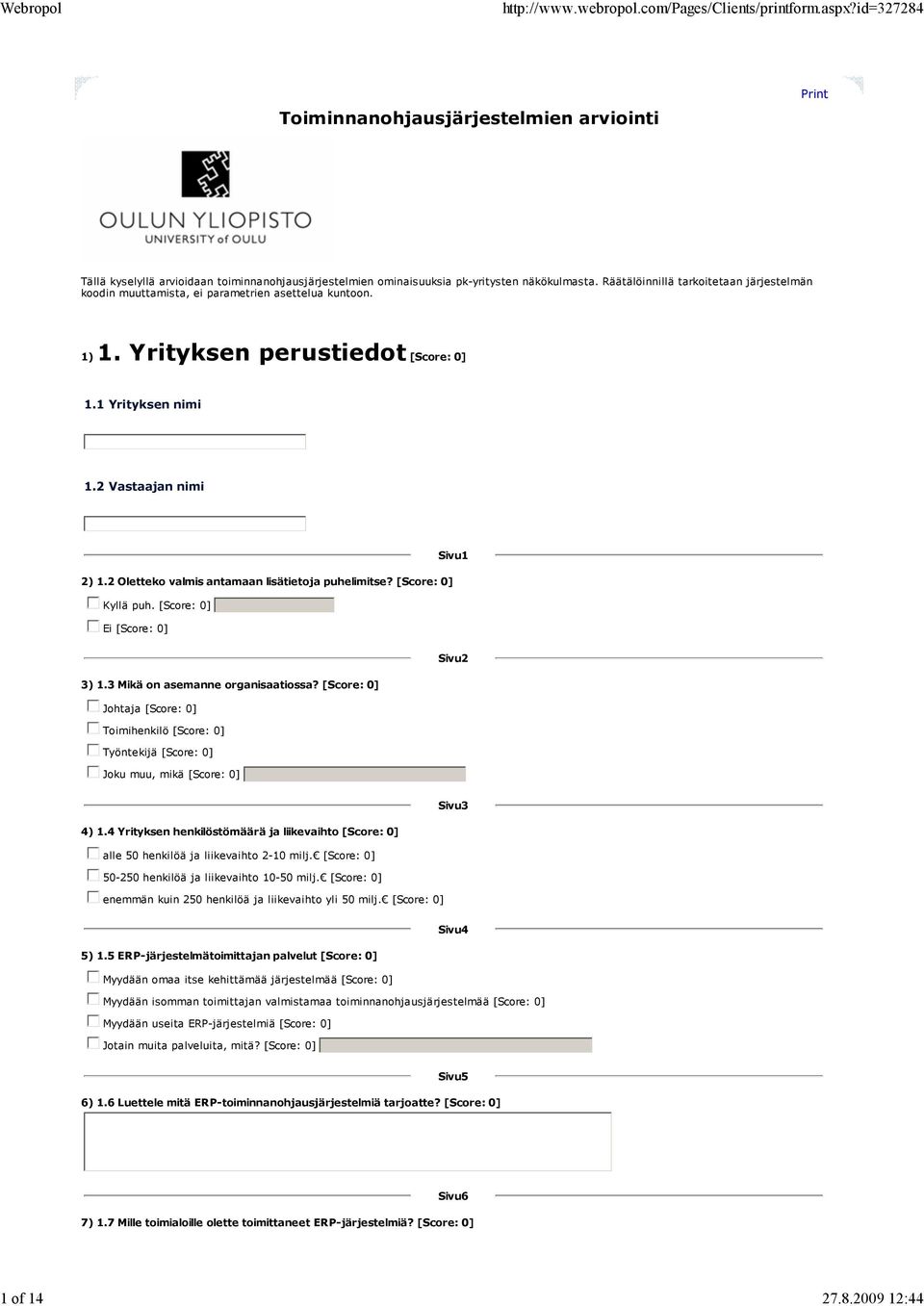 Webropol http://www.webropol.com/Pages/Clients/printform.aspx?id=327284

Print

Toiminnanohjausjärjestelmien arviointi

OULUN YLIOPISTO
UNIVERSITY of OULU

Tällä kyselyllä arvioidaan toiminnanohjausjärjestelmien ominaisuuksia pk-yritysten näkökulmasta. Räätälöinnillä tarkoitetaan järjestelmän koodin muuttamista, ei parametrien asettelua kuntoon.

1) 1. Yrityksen perustiedot [Score: 0]

1.1 Yrityksen nimi

1.2 Vastaajan nimi

Sivu1

2) 1.2 Oletteko valmis antamaan lisätietoja puhelimitse? [Score: 0]

Kyllä puh. [Score: 0]

Ei [Score: 0]

Sivu2

3) 1.3 Mikä on asemanne organisaatiossa? [Score: 0]

Johtaja [Score: 0]

Toimihenkilö [Score: 0]

Työntekijä [Score: 0]

Joku muu, mikä [Score: 0]

Sivu3

4) 1.4 Yrityksen henkilöstömäärä ja liikevaihto [Score: 0]

alle 50 henkilöä ja liikevaihto 2-10 milj.€ [Score: 0]

50-250 henkilöä ja liikevaihto 10-50 milj.€ [Score: 0]

enemmän kuin 250 henkilöä ja liikevaihto yli 50 milj.€ [Score: 0]

Sivu4

5) 1.5 ERP-järjestelmätoimittajan palvelut [Score: 0]

Myydään omaa itse kehittämää järjestelmää [Score: 0]

Myydään isomman toimittajan valmistamaa toiminnanohjausjärjestelmää [Score: 0]

Myydään useita ERP-järjestelmiä [Score: 0]

Jotain muita palveluita, mitä? [Score: 0]

Sivu5

6) 1.6 Luettele mitä ERP-toiminnanohjausjärjestelmiä tarjoatte? [Score: 0]

Sivu6

7) 1.7 Mille toimialoille olette toimittaneet ERP-järjestelmiä? [Score: 0]

1 of 14 27.8.2009 12:44